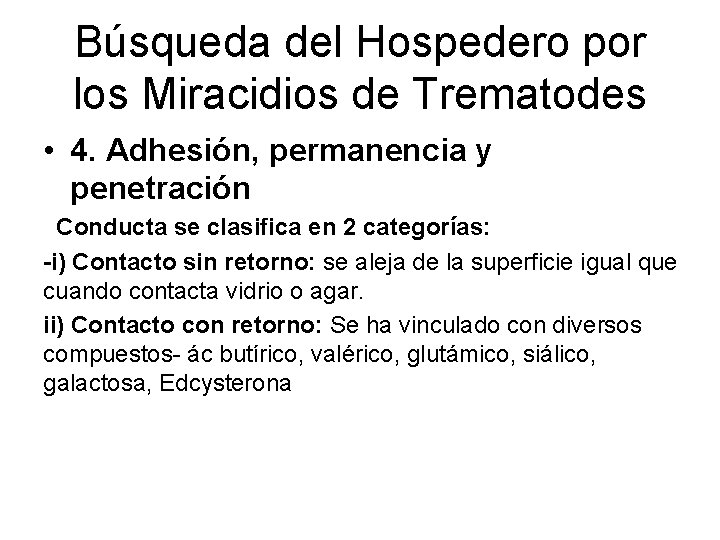 Búsqueda del Hospedero por los Miracidios de Trematodes

• 4. Adhesión, permanencia y penetración

Conducta se clasifica en 2 categorías:

-i) Contacto sin retorno: se aleja de la superficie igual que cuando contacta vidrio o agar.

ii) Contacto con retorno: Se ha vinculado con diversos compuestos- ác butírico, valérico, glutámico, siálico, galactosa, Edcysterona